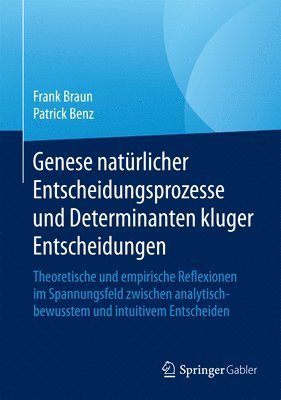 Frank Braun
Patrick Benz

Genese natürlicher Entscheidungsprozesse und Determinanten kluger Entscheidungen

Theoretische und empirische Reflexionen im Spannungsfeld zwischen analytisch-bewusstem und intuitivem Entscheiden

Springer Gabler